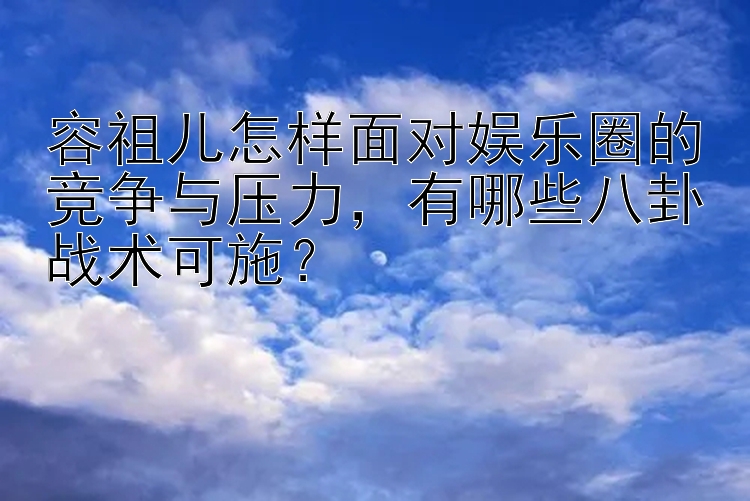 容祖儿怎样面对娱乐圈的竞争与压力，有哪些八卦战术可施？